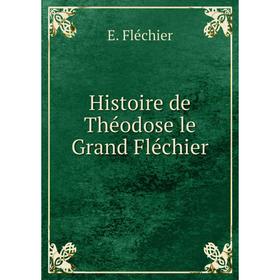 E. Fléchier

Histoire de Théodose le Grand Fléchier